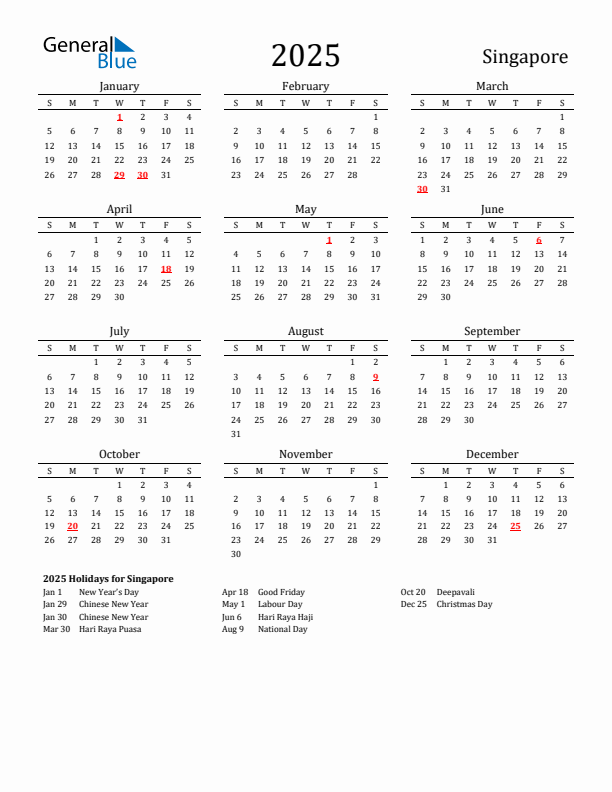 General Blue

2025

Singapore

January

| S | M | T | W | T | F | S |
|---|---|---|---|---|---|---|
| | | | 1 | 2 | 3 | 4 |
| 5 | 6 | 7 | 8 | 9 | 10 | 11 |
| 12 | 13 | 14 | 15 | 16 | 17 | 18 |
| 19 | 20 | 21 | 22 | 23 | 24 | 25 |
| 26 | 27 | 28 | 29 | 30 | 31 | |

February

| S | M | T | W | T | F | S |
|---|---|---|---|---|---|---|
| | | | | | | 1 |
| 2 | 3 | 4 | 5 | 6 | 7 | 8 |
| 9 | 10 | 11 | 12 | 13 | 14 | 15 |
| 16 | 17 | 18 | 19 | 20 | 21 | 22 |
| 23 | 24 | 25 | 26 | 27 | 28 | |

March

| S | M | T | W | T | F | S |
|---|---|---|---|---|---|---|
| | | | | | | 1 |
| 2 | 3 | 4 | 5 | 6 | 7 | 8 |
| 9 | 10 | 11 | 12 | 13 | 14 | 15 |
| 16 | 17 | 18 | 19 | 20 | 21 | 22 |
| 23 | 24 | 25 | 26 | 27 | 28 | 29 |
| 30 | 31 | | | | | |

April

| S | M | T | W | T | F | S |
|---|---|---|---|---|---|---|
| | | 1 | 2 | 3 | 4 | 5 |
| 6 | 7 | 8 | 9 | 10 | 11 | 12 |
| 13 | 14 | 15 | 16 | 17 | 18 | 19 |
| 20 | 21 | 22 | 23 | 24 | 25 | 26 |
| 27 | 28 | 29 | 30 | | | |

May

| S | M | T | W | T | F | S |
|---|---|---|---|---|---|---|
| | | | | 1 | 2 | 3 |
| 4 | 5 | 6 | 7 | 8 | 9 | 10 |
| 11 | 12 | 13 | 14 | 15 | 16 | 17 |
| 18 | 19 | 20 | 21 | 22 | 23 | 24 |
| 25 | 26 | 27 | 28 | 29 | 30 | 31 |

June

| S | M | T | W | T | F | S |
|---|---|---|---|---|---|---|
| 1 | 2 | 3 | 4 | 5 | 6 | 7 |
| 8 | 9 | 10 | 11 | 12 | 13 | 14 |
| 15 | 16 | 17 | 18 | 19 | 20 | 21 |
| 22 | 23 | 24 | 25 | 26 | 27 | 28 |
| 29 | 30 | | | | | |

July

| S | M | T | W | T | F | S |
|---|---|---|---|---|---|---|
| | | 1 | 2 | 3 | 4 | 5 |
| 6 | 7 | 8 | 9 | 10 | 11 | 12 |
| 13 | 14 | 15 | 16 | 17 | 18 | 19 |
| 20 | 21 | 22 | 23 | 24 | 25 | 26 |
| 27 | 28 | 29 | 30 | 31 | | |

August

| S | M | T | W | T | F | S |
|---|---|---|---|---|---|---|
| | | | | | 1 | 2 |
| 3 | 4 | 5 | 6 | 7 | 8 | 9 |
| 10 | 11 | 12 | 13 | 14 | 15 | 16 |
| 17 | 18 | 19 | 20 | 21 | 22 | 23 |
| 24 | 25 | 26 | 27 | 28 | 29 | 30 |
| 31 | | | | | | |

September

| S | M | T | W | T | F | S |
|---|---|---|---|---|---|---|
| | 1 | 2 | 3 | 4 | 5 | 6 |
| 7 | 8 | 9 | 10 | 11 | 12 | 13 |
| 14 | 15 | 16 | 17 | 18 | 19 | 20 |
| 21 | 22 | 23 | 24 | 25 | 26 | 27 |
| 28 | 29 | 30 | | | | |

October

| S | M | T | W | T | F | S |
|---|---|---|---|---|---|---|
| | | | 1 | 2 | 3 | 4 |
| 5 | 6 | 7 | 8 | 9 | 10 | 11 |
| 12 | 13 | 14 | 15 | 16 | 17 | 18 |
| 19 | 20 | 21 | 22 | 23 | 24 | 25 |
| 26 | 27 | 28 | 29 | 30 | 31 | |

November

| S | M | T | W | T | F | S |
|---|---|---|---|---|---|---|
| | | | | | | 1 |
| 2 | 3 | 4 | 5 | 6 | 7 | 8 |
| 9 | 10 | 11 | 12 | 13 | 14 | 15 |
| 16 | 17 | 18 | 19 | 20 | 21 | 22 |
| 23 | 24 | 25 | 26 | 27 | 28 | 29 |
| 30 | | | | | | |

December

| S | M | T | W | T | F | S |
|---|---|---|---|---|---|---|
| | 1 | 2 | 3 | 4 | 5 | 6 |
| 7 | 8 | 9 | 10 | 11 | 12 | 13 |
| 14 | 15 | 16 | 17 | 18 | 19 | 20 |
| 21 | 22 | 23 | 24 | 25 | 26 | 27 |
| 28 | 29 | 30 | 31 | | | |

2025 Holidays for Singapore
Jan 1 New Year's Day
Jan 29 Chinese New Year
Jan 30 Chinese New Year
Mar 30 Hari Raya Puasa

Apr 18 Good Friday
May 1 Labour Day
Jun 6 Hari Raya Haji
Aug 9 National Day

Oct 20 Deepavali
Dec 25 Christmas Day